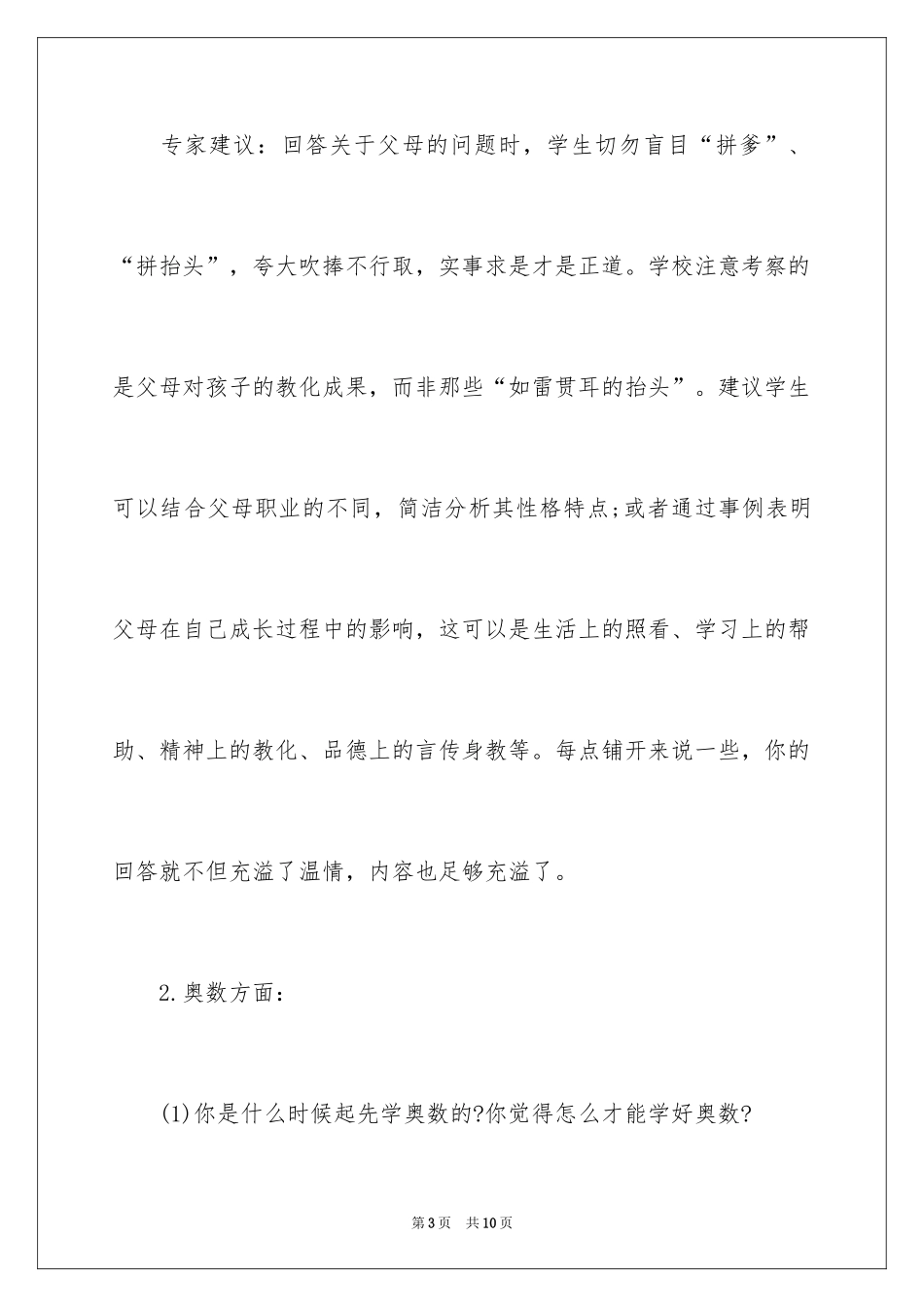 专家建议：回答关于父母的问题时，学生切勿盲目“拼爹”、“拼抬头”，夸大吹捧不行取，实事求是才是正道。学校注意考察的是父母对孩子的教化成果，而非那些“如雷贯耳的抬头”。建议学生可以结合父母职业的不同，简洁分析其性格特点;或者通过事例表明父母在自己成长过程中的影响，这可以是生活上的照看、学习上的帮助、精神上的教化、品德上的言传身教等。每点铺开来说一些，你的回答就不但充溢了温情，内容也足够充溢了。

2.奥数方面：

(1)你是什么时候起先学奥数的?你觉得怎么才能学好奥数?

第3页 共10页